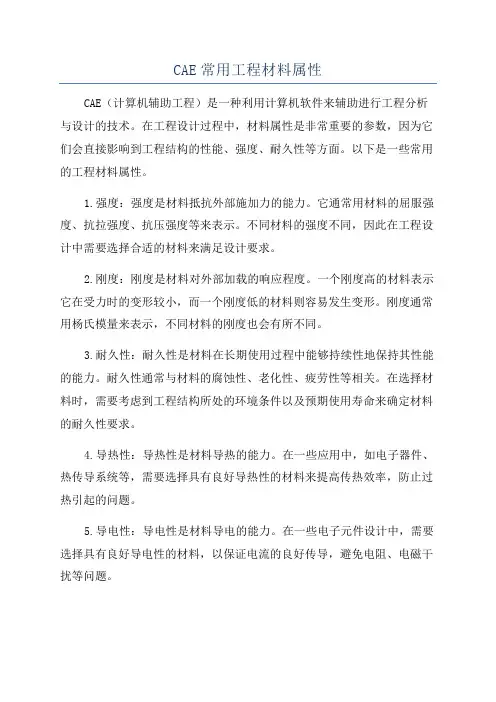 CAE 常用工程材料属性

CAE（计算机辅助工程）是一种利用计算机软件来辅助进行工程分析与设计的技术。在工程设计过程中，材料属性是非常重要的参数，因为它们会直接影响到工程结构的性能、强度、耐久性等方面。以下是一些常用的工程材料属性。

1.强度：强度是材料抵抗外部施加力的能力。它通常用材料的屈服强度、抗拉强度、抗压强度等来表示。不同材料的强度不同，因此在工程设计中需要选择合适的材料来满足设计要求。

2.刚度：刚度是材料对外部加载的响应程度。一个刚度高的材料表示它在受力时的变形较小，而一个刚度低的材料则容易发生变形。刚度通常用杨氏模量来表示，不同材料的刚度也会有所不同。

3.耐久性：耐久性是材料在长期使用过程中能够持续性地保持其性能的能力。耐久性通常与材料的腐蚀性、老化性、疲劳性等相关。在选择材料时，需要考虑到工程结构所处的环境条件以及预期使用寿命来确定材料的耐久性要求。

4.导热性：导热性是材料导热的能力。在一些应用中，如电子器件、热传导系统等，需要选择具有良好导热性的材料来提高传热效率，防止过热引起的问题。

5.导电性：导电性是材料导电的能力。在一些电子元件设计中，需要选择具有良好导电性的材料，以保证电流的良好传导，避免电阻、电磁干扰等问题。